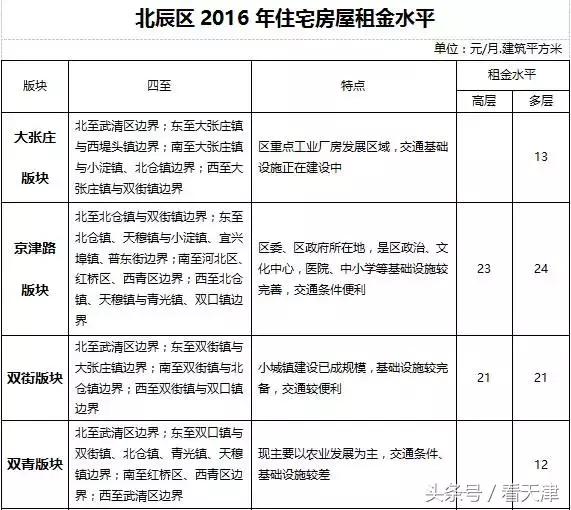 北辰区 2016 年住宅房屋租金水平

单位：元/月.建筑平方米

| 版块 | 四至 | 特点 | 租金水平 高层 | 租金水平 多层 |
|---|---|---|---|---|
| 大张庄版块 | 北至武清区边界；东至大张庄镇与西堤头镇边界；南至大张庄镇与小淀镇、北仓镇边界；西至大张庄镇与双街镇边界 | 区重点工业厂房发展区域，交通基础设施正在建设中 | | 13 |
| 京津路版块 | 北至北仓镇与双街镇边界；东至北仓镇、天穆镇与小淀镇、宜兴埠镇、普东街边界；南至河北区、红桥区、西青区边界；西至北仓镇、天穆镇与青光镇、双口镇边界 | 区委、区政府所在地，是区政治、文化中心，医院、中小学等基础设施较完善，交通条件便利 | 23 | 24 |
| 双街版块 | 北至武清区边界；东至双街镇与大张庄镇边界；南至双街镇与北仓镇边界；西至双街镇与双口镇边界 | 小城镇建设已成规模，基础设施较完备，交通较便利 | 21 | 21 |
| 双青版块 | 北至武清区边界；东至双口镇与双街镇、北仓镇、青光镇、天穆镇边界；南至红桥区、西青区边界；西至武清区边界 | 现主要以农业发展为主，交通条件、基础设施较差 | | 12 |

头条号 / 看天津